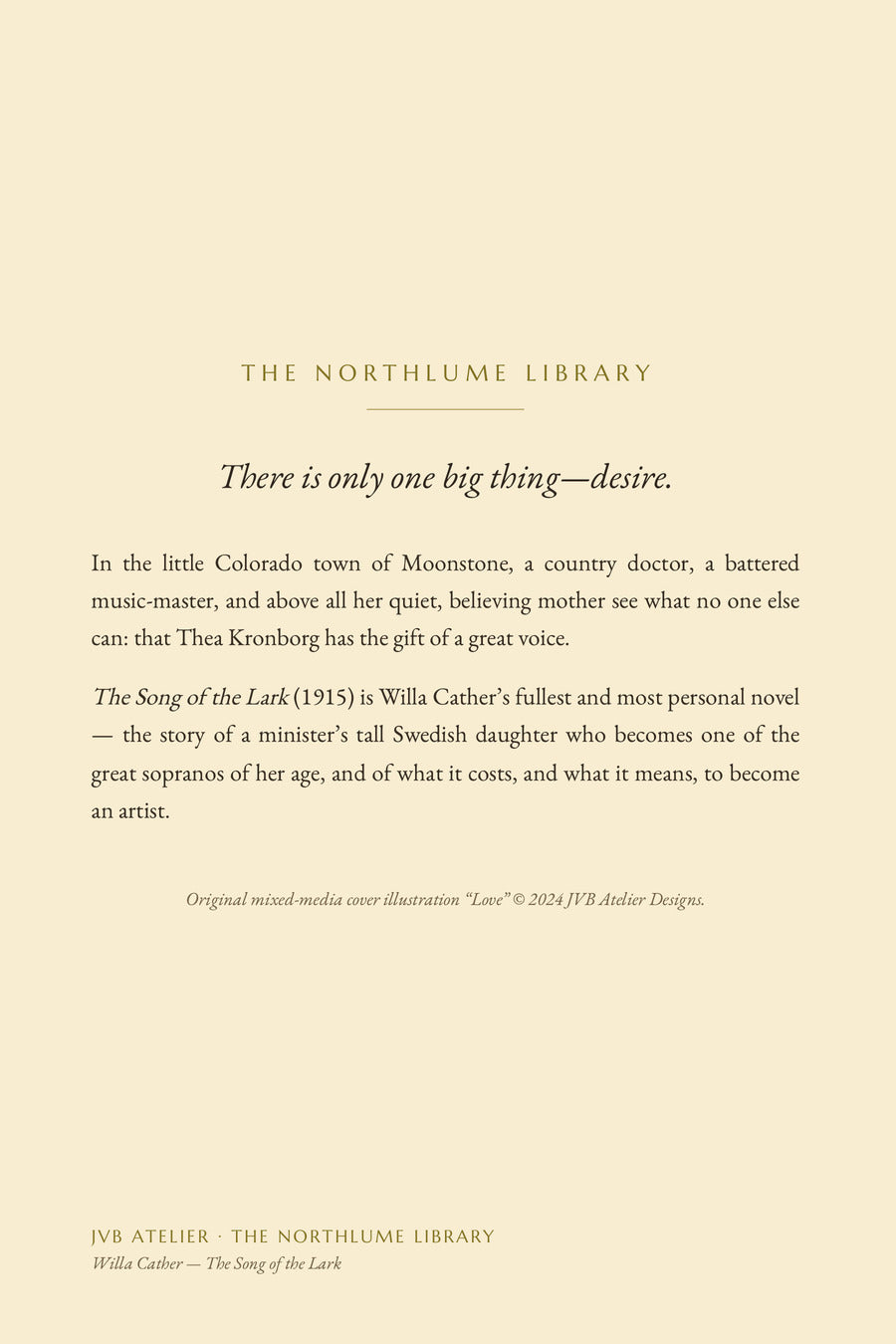 THE NORTHLUME LIBRARY

There is only one big thing—desire.

In the little Colorado town of Moonstone, a country doctor, a battered music-master, and above all her quiet, believing mother see what no one else can: that Thea Kronborg has the gift of a great voice.

The Song of the Lark (1915) is Willa Cather's fullest and most personal novel — the story of a minister's tall Swedish daughter who becomes one of the great sopranos of her age, and of what it costs, and what it means, to become an artist.

Original mixed-media cover illustration "Love" © 2024 JVB Atelier Designs.

JVB ATELIER · THE NORTHLUME LIBRARY
Willa Cather — The Song of the Lark